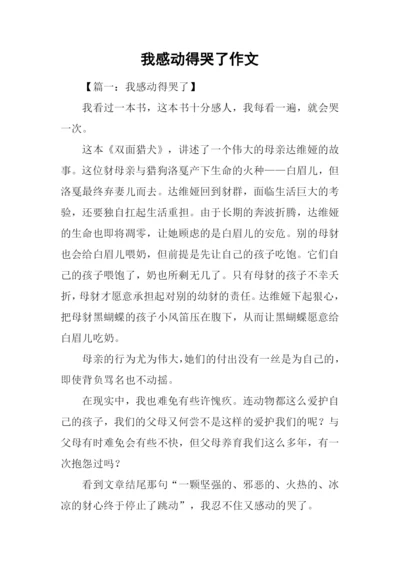 我感动得哭了作文

【篇一：我感动得哭了】

我看过一本书，这本书十分感人，我每看一遍，就会哭一次。

这本《双面猎犬》，讲述了一个伟大的母亲达维娅的故事。这位豺母亲与猎狗洛戛产下生命的火种——白眉儿，但洛戛最终弃妻儿而去。达维娅回到豺群，面临生活巨大的考验，还要独自扛起生活重担。由于长期的奔波折腾，达维娅的生命也即将凋零，让她顾虑的是白眉儿的安危。别的母豺也会给白眉儿喂奶，但前提是先让自己的孩子吃饱。它们自己的孩子喂饱了，奶也所剩无几了。只有母豺的孩子不幸夭折，母豺才愿意承担起对别的幼豺的责任。达维娅下起狠心，把母豺黑蝴蝶的孩子小风笛压在腹下，从而让黑蝴蝶愿意给白眉儿吃奶。

母亲的行为尤为伟大，她们的付出没有一丝是为自己的，即使背负骂名也不动摇。

在现实中，我也难免有些许愧疚。连动物都这么爱护自己的孩子，我们的父母又何尝不是这样的爱护我们的呢？与父母有时难免会有些不快，但父母养育我们这么多年，有一次抱怨过吗？

看到文章结尾那句“一颗坚强的、邪恶的、火热的、冰凉的豺心终于停止了跳动”，我忍不住又感动的哭了。